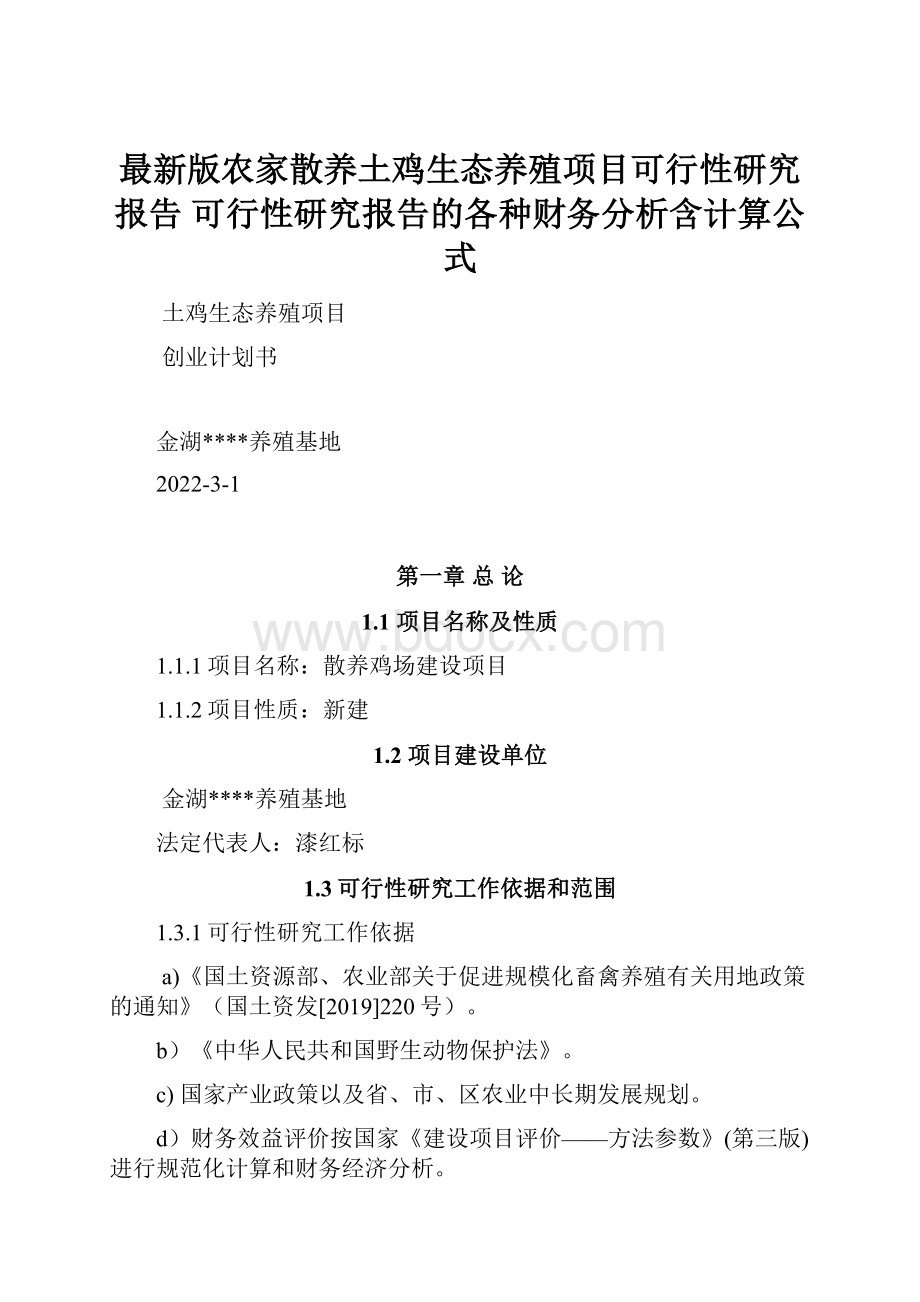 最新版农家散养土鸡生态养殖项目可行性研究报告 可行性研究报告的各种财务分析含计算公式

土鸡生态养殖项目

创业计划书

金湖****养殖基地

2022-3-1

第一章 总 论

1.1 项目名称及性质

www.bdocx.com

1.1.1 项目名称：散养鸡场建设项目

1.1.2 项目性质：新建

1.2 项目建设单位

金湖****养殖基地

法定代表人：漆红标

1.3 可行性研究工作依据和范围

1.3.1 可行性研究工作依据

a)《国土资源部、农业部关于促进规模化畜禽养殖有关用地政策的通知》（国土资发[2019]220 号）。

b）《中华人民共和国野生动物保护法》。

c) 国家产业政策以及省、市、区农业中长期发展规划。

d）财务效益评价按国家《建设项目评价——方法参数》(第三版)进行规范化计算和财务经济分析。